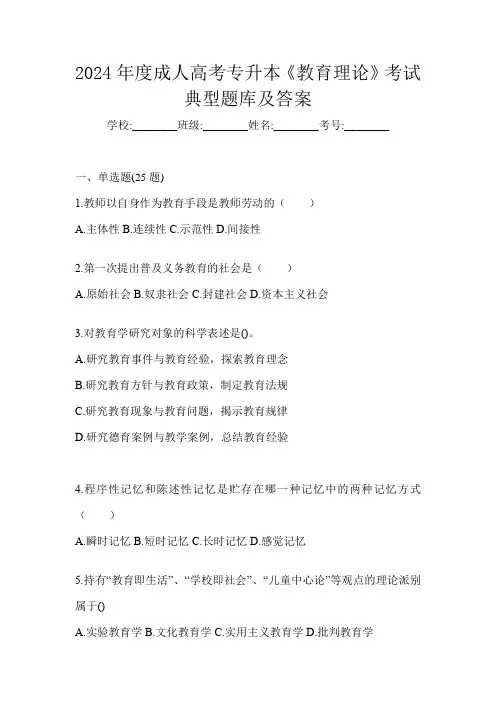 2024 年度成人高考专升本《教育理论》考试典型题库及答案

学校:________班级:________姓名:________考号:________

一、单选题(25 题)

1.教师以自身作为教育手段是教师劳动的（　　）

A.主体性 B.连续性 C.示范性 D.间接性

2.第一次提出普及义务教育的社会是（　　）

A.原始社会 B.奴隶社会 C.封建社会 D.资本主义社会

3.对教育学研究对象的科学表述是()。

A.研究教育事件与教育经验，探索教育理念

B.研究教育方针与教育政策，制定教育法规

C.研究教育现象与教育问题，揭示教育规律

D.研究德育案例与教学案例，总结教育经验

4.程序性记忆和陈述性记忆是贮存在哪一种记忆中的两种记忆方式（　　）

A.瞬时记忆 B.短时记忆 C.长时记忆 D.感觉记忆

5.持有“教育即生活”、“学校即社会”、“儿童中心论”等观点的理论派别属于()

A.实验教育学 B.文化教育学 C.实用主义教育学 D.批判教育学